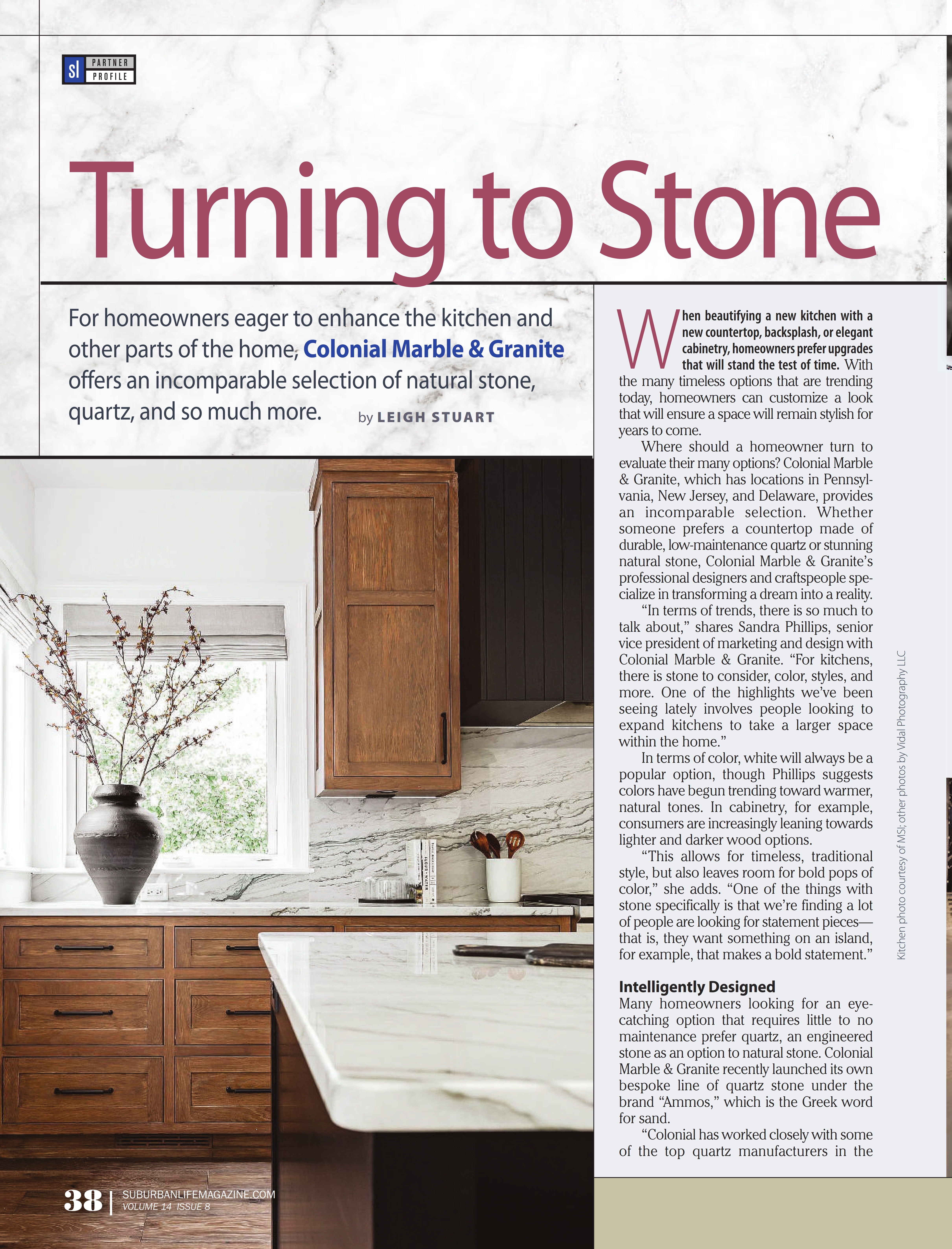 sl PARTNER PROFILE

Turning to Stone

For homeowners eager to enhance the kitchen and other parts of the home, Colonial Marble & Granite offers an incomparable selection of natural stone, quartz, and so much more. by LEIGH STUART

When beautifying a new kitchen with a new countertop, backsplash, or elegant cabinetry, homeowners prefer upgrades that will stand the test of time. With the many timeless options that are trending today, homeowners can customize a look that will ensure a space will remain stylish for years to come.

Where should a homeowner turn to evaluate their many options? Colonial Marble & Granite, which has locations in Pennsylvania, New Jersey, and Delaware, provides an incomparable selection. Whether someone prefers a countertop made of durable, low-maintenance quartz or stunning natural stone, Colonial Marble & Granite's professional designers and craftspeople specialize in transforming a dream into a reality.

"In terms of trends, there is so much to talk about," shares Sandra Phillips, senior vice president of marketing and design with Colonial Marble & Granite. "For kitchens, there is stone to consider, color, styles, and more. One of the highlights we've been seeing lately involves people looking to expand kitchens to take a larger space within the home."

In terms of color, white will always be a popular option, though Phillips suggests colors have begun trending toward warmer, natural tones. In cabinetry, for example, consumers are increasingly leaning towards lighter and darker wood options.

"This allows for timeless, traditional style, but also leaves room for bold pops of color," she adds. "One of the things with stone specifically is that we're finding a lot of people are looking for statement pieces—that is, they want something on an island, for example, that makes a bold statement."

Intelligently Designed
Many homeowners looking for an eye-catching option that requires little to no maintenance prefer quartz, an engineered stone as an option to natural stone. Colonial Marble & Granite recently launched its own bespoke line of quartz stone under the brand "Ammos," which is the Greek word for sand.

"Colonial has worked closely with some of the top quartz manufacturers in the

Kitchen photo courtesy of MSI; other photos by Vidal Photography LLC

38 | SUBURBANLIFEMAGAZINE.COM VOLUME 14 ISSUE 8